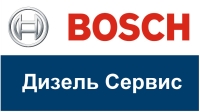 BOSCH

Дизель Сервис